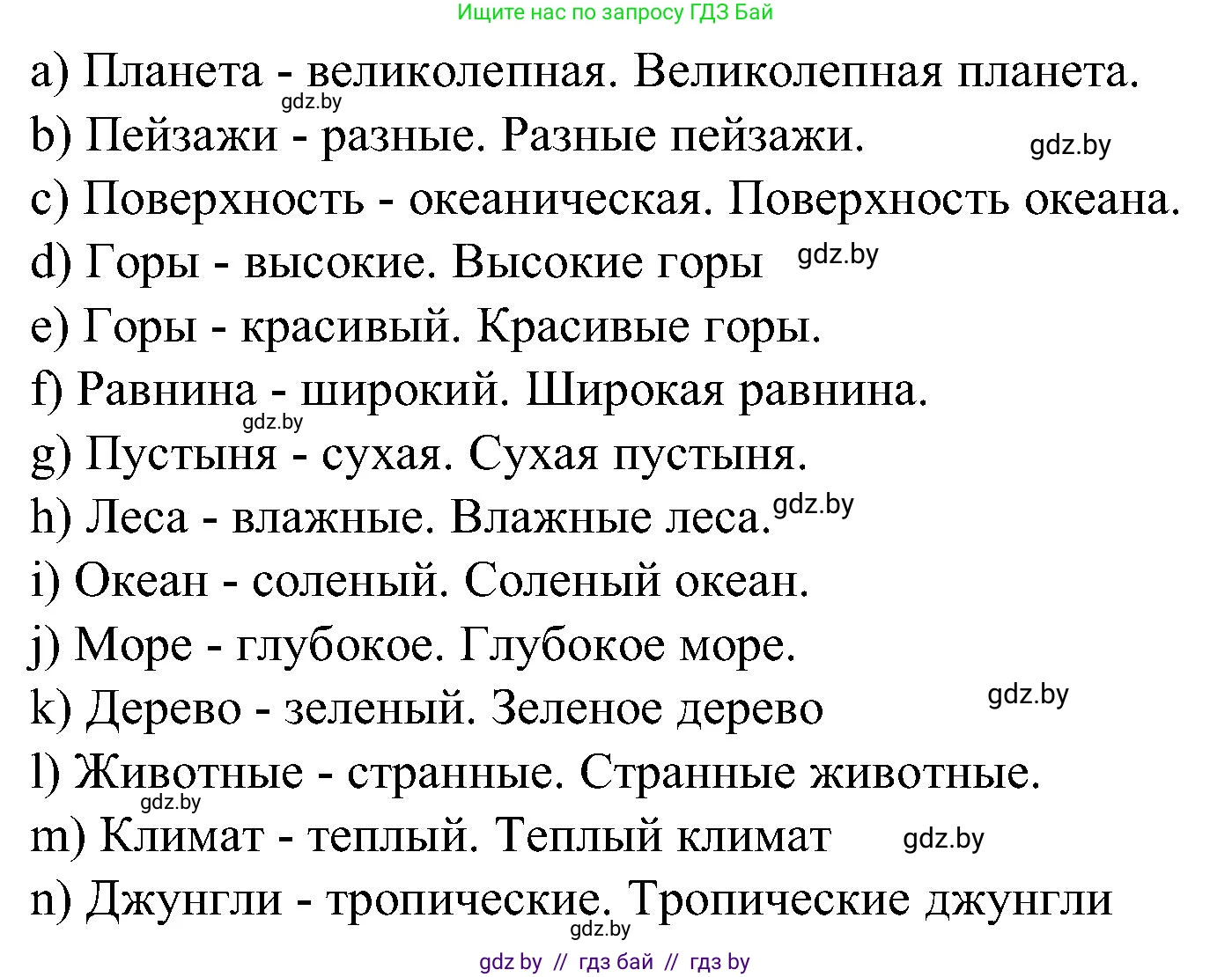 Ищите нас по запросу ГДЗ Бай

a) Планета - великолепная. Великолепная планета.
gdz.by
b) Пейзажи - разные. Разные пейзажи. gdz.by
c) Поверхность - океаническая. Поверхность океана.
d) Горы - высокие. Высокие горы gdz.by
e) Горы - красивый. Красивые горы.
f) Равнина - широкий. Широкая равнина.
gdz.by
g) Пустыня - сухая. Сухая пустыня.
h) Леса - влажные. Влажные леса. gdz.by
i) Океан - соленый. Соленый океан.
j) Море - глубокое. Глубокое море.
k) Дерево - зеленый. Зеленое дерево gdz.by
l) Животные - странные. Странные животные.
gdz.by
m) Климат - теплый. Теплый климат gdz.by
n) Джунгли - тропические. Тропические джунгли
gdz.by

gdz by // гдз бай // гдз by